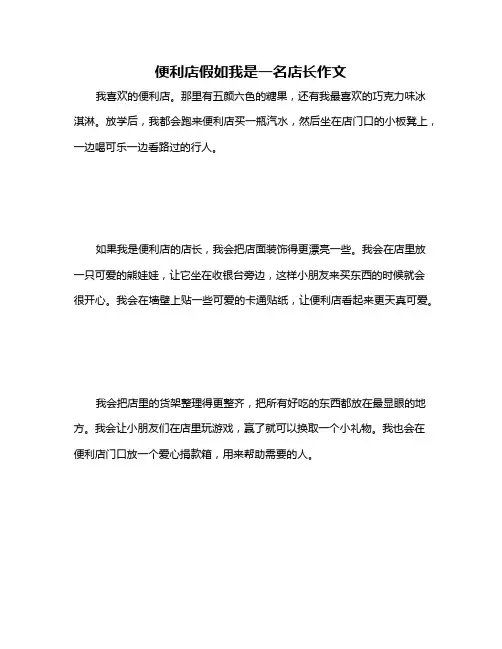 便利店假如我是一名店长作文

我喜欢的便利店。那里有五颜六色的糖果，还有我最喜欢的巧克力味冰淇淋。放学后，我都会跑来便利店买一瓶汽水，然后坐在店门口的小板凳上，一边喝可乐一边看路过的行人。

如果我是便利店的店长，我会把店面装饰得更漂亮一些。我会在店里放一只可爱的熊娃娃，让它坐在收银台旁边，这样小朋友来买东西的时候就会很开心。我会在墙壁上贴一些可爱的卡通贴纸，让便利店看起来更天真可爱。

我会把店里的货架整理得更整齐，把所有好吃的东西都放在最显眼的地方。我会让小朋友们在店里玩游戏，赢了就可以换取一个小礼物。我也会在便利店门口放一个爱心捐款箱，用来帮助需要的人。